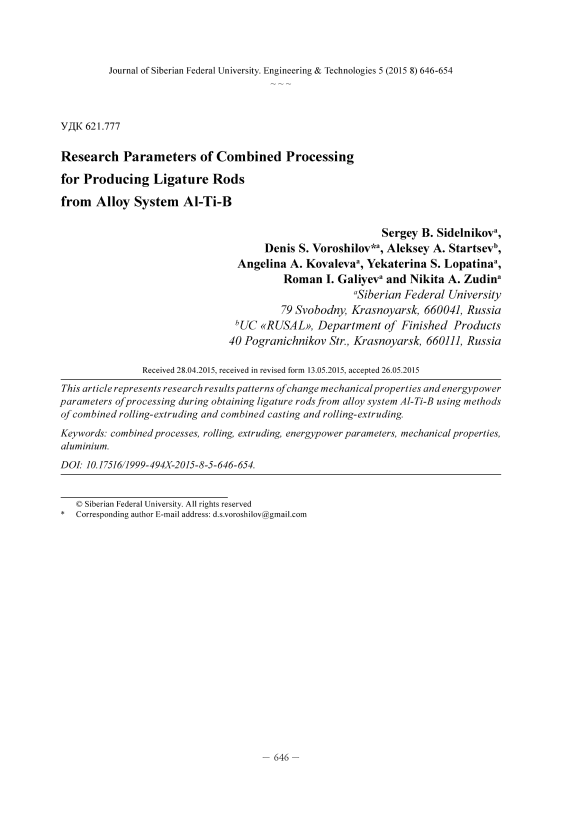 Journal of Siberian Federal University. Engineering & Technologies 5 (2015 8) 646-654
~ ~ ~

УДК 621.777

Research Parameters of Combined Processing for Producing Ligature Rods from Alloy System Al-Ti-B

Sergey B. Sidelnikov$^a$,
Denis S. Voroshilov*$^a$, Aleksey A. Startsev$^b$,
Angelina A. Kovaleva$^a$, Yekaterina S. Lopatina$^a$,
Roman I. Galiyev$^a$ and Nikita A. Zudin$^a$
$^a$Siberian Federal University
79 Svobodny, Krasnoyarsk, 660041, Russia
$^b$UC «RUSAL», Department of Finished Products
40 Pogranichnikov Str., Krasnoyarsk, 660111, Russia

Received 28.04.2015, received in revised form 13.05.2015, accepted 26.05.2015

This article represents research results patterns of change mechanical properties and energypower parameters of processing during obtaining ligature rods from alloy system Al-Ti-B using methods of combined rolling-extruding and combined casting and rolling-extruding.

Keywords: combined processes, rolling, extruding, energypower parameters, mechanical properties, aluminium.

DOI: 10.17516/1999-494X-2015-8-5-646-654.

© Siberian Federal University. All rights reserved
* Corresponding author E-mail address: d.s.voroshilov@gmail.com

– 646 –